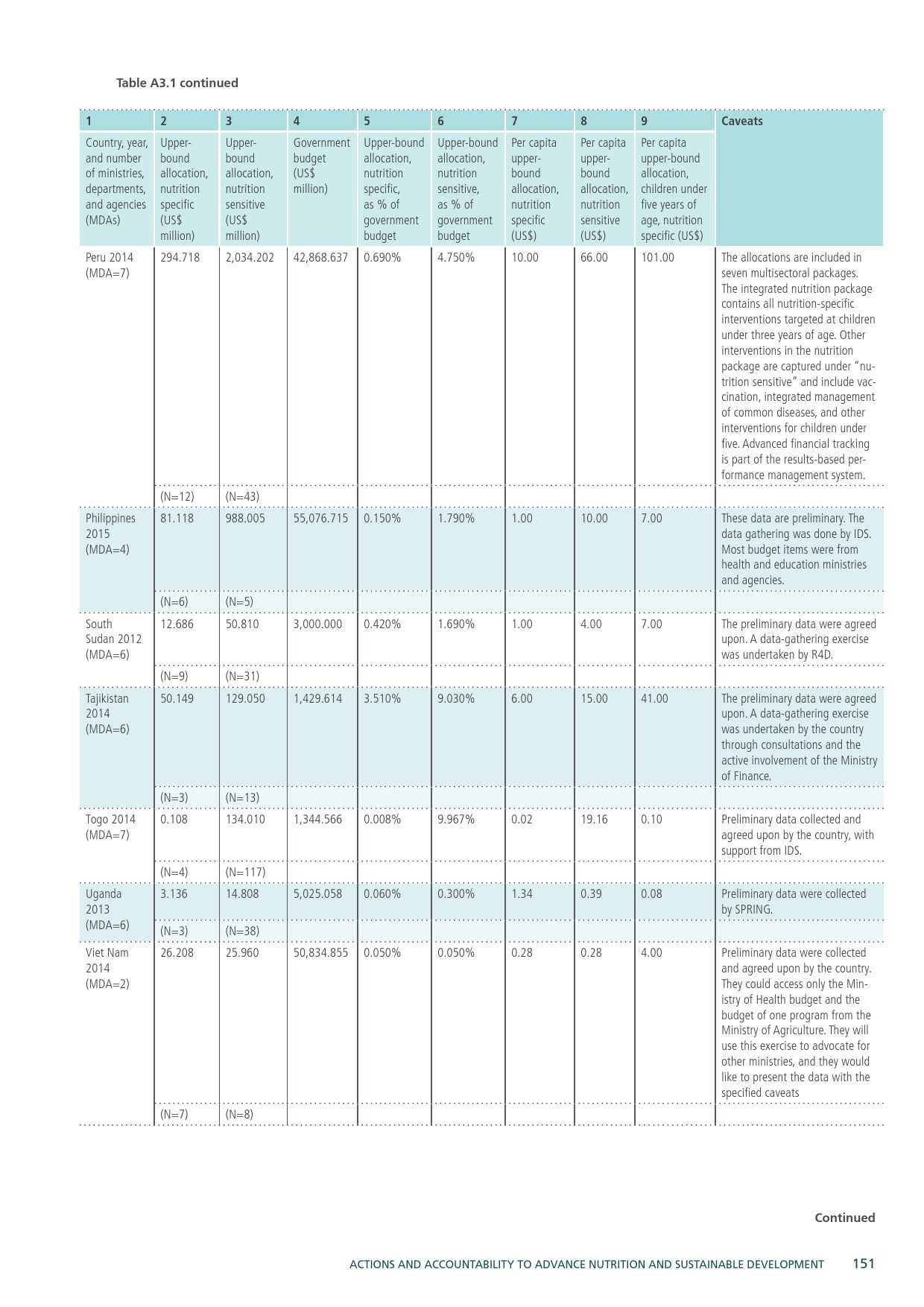 Table A3.1 continued

| 1 | 2 | 3 | 4 | 5 | 6 | 7 | 8 | 9 | Caveats |
|---|---|---|---|---|---|---|---|---|---|
| Country, year, and number of ministries, departments, and agencies (MDAs) | Upper-bound allocation, nutrition specific (US$ million) | Upper-bound allocation, nutrition sensitive (US$ million) | Government budget (US$ million) | Upper-bound allocation, nutrition specific, as % of government budget | Upper-bound allocation, nutrition sensitive, as % of government budget | Per capita upper-bound allocation, nutrition specific (US$) | Per capita upper-bound allocation, nutrition sensitive (US$) | Per capita upper-bound allocation, children under five years of age, nutrition specific (US$) | |
| Peru 2014 (MDA=7) | 294.718 | 2,034.202 | 42,868.637 | 0.690% | 4.750% | 10.00 | 66.00 | 101.00 | The allocations are included in seven multisectoral packages. The integrated nutrition package contains all nutrition-specific interventions targeted at children under three years of age. Other interventions in the nutrition package are captured under "nutrition sensitive" and include vaccination, integrated management of common diseases, and other interventions for children under five. Advanced financial tracking is part of the results-based performance management system. |
| | (N=12) | (N=43) | | | | | | | |
| Philippines 2015 (MDA=4) | 81.118 | 988.005 | 55,076.715 | 0.150% | 1.790% | 1.00 | 10.00 | 7.00 | These data are preliminary. The data gathering was done by IDS. Most budget items were from health and education ministries and agencies. |
| | (N=6) | (N=5) | | | | | | | |
| South Sudan 2012 (MDA=6) | 12.686 | 50.810 | 3,000.000 | 0.420% | 1.690% | 1.00 | 4.00 | 7.00 | The preliminary data were agreed upon. A data-gathering exercise was undertaken by R4D. |
| | (N=9) | (N=31) | | | | | | | |
| Tajikistan 2014 (MDA=6) | 50.149 | 129.050 | 1,429.614 | 3.510% | 9.030% | 6.00 | 15.00 | 41.00 | The preliminary data were agreed upon. A data-gathering exercise was undertaken by the country through consultations and the active involvement of the Ministry of Finance. |
| | (N=3) | (N=13) | | | | | | | |
| Togo 2014 (MDA=7) | 0.108 | 134.010 | 1,344.566 | 0.008% | 9.967% | 0.02 | 19.16 | 0.10 | Preliminary data collected and agreed upon by the country, with support from IDS. |
| | (N=4) | (N=117) | | | | | | | |
| Uganda 2013 (MDA=6) | 3.136 | 14.808 | 5,025.058 | 0.060% | 0.300% | 1.34 | 0.39 | 0.08 | Preliminary data were collected by SPRING. |
| | (N=3) | (N=38) | | | | | | | |
| Viet Nam 2014 (MDA=2) | 26.208 | 25.960 | 50,834.855 | 0.050% | 0.050% | 0.28 | 0.28 | 4.00 | Preliminary data were collected and agreed upon by the country. They could access only the Ministry of Health budget and the budget of one program from the Ministry of Agriculture. They will use this exercise to advocate for other ministries, and they would like to present the data with the specified caveats |
| | (N=7) | (N=8) | | | | | | | |

Continued

ACTIONS AND ACCOUNTABILITY TO ADVANCE NUTRITION AND SUSTAINABLE DEVELOPMENT 151